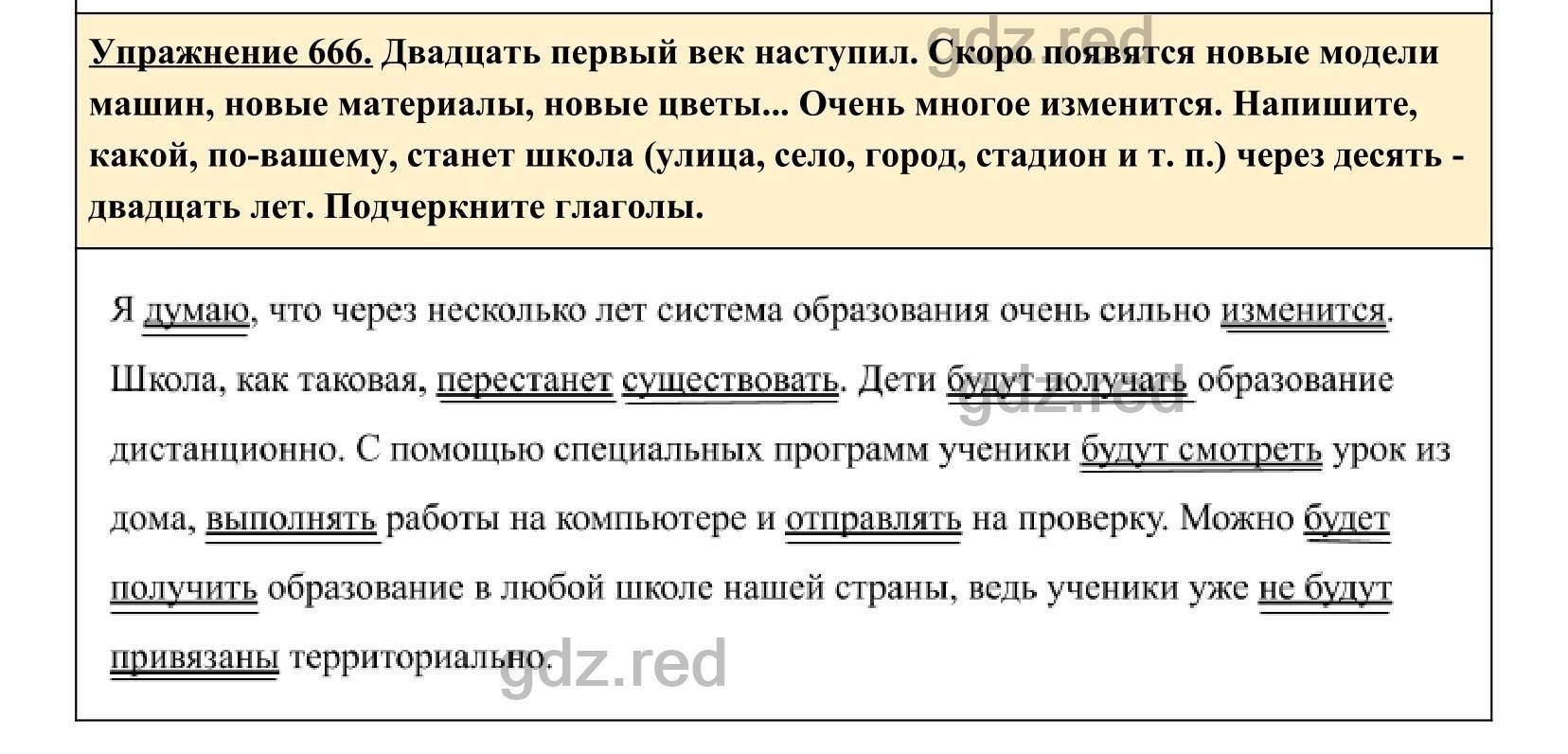 gdz.red

Упражнение 666. Двадцать первый век наступил. Скоро появятся новые модели машин, новые материалы, новые цветы... Очень многое изменится. Напишите, какой, по-вашему, станет школа (улица, село, город, стадион и т. п.) через десять - двадцать лет. Подчеркните глаголы.

Я думаю, что через несколько лет система образования очень сильно изменится. Школа, как таковая, перестанет существовать. Дети будут получать образование дистанционно. С помощью специальных программ ученики будут смотреть урок из дома, выполнять работы на компьютере и отправлять на проверку. Можно будет получить образование в любой школе нашей страны, ведь ученики уже не будут привязаны территориально.

gdz.red

gdz.red